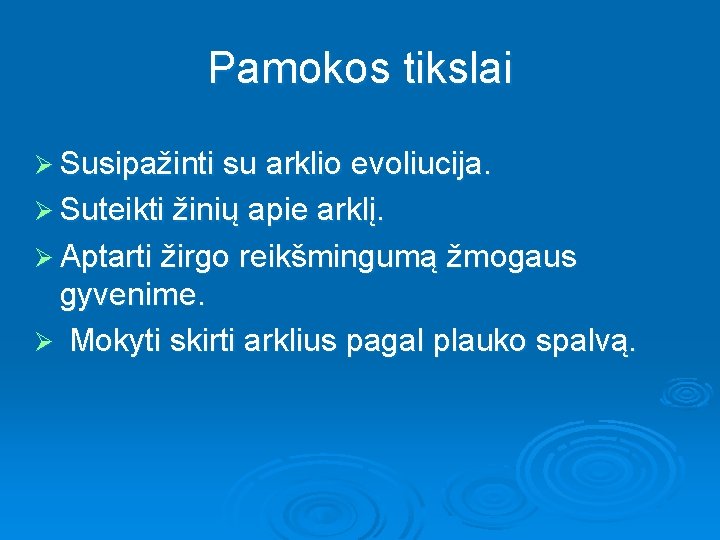 Pamokos tikslai

➢ Susipažinti su arklio evoliucija.

➢ Suteikti žinių apie arklį.

➢ Aptarti žirgo reikšmingumą žmogaus gyvenime.

➢ Mokyti skirti arklius pagal plauko spalvą.